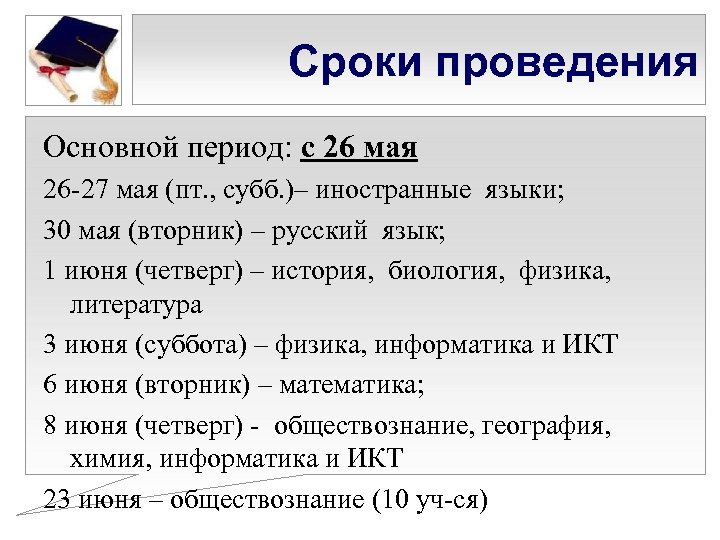 Сроки проведения

Основной период: с 26 мая

26-27 мая (пт., субб.)– иностранные языки;

30 мая (вторник) – русский язык;

1 июня (четверг) – история, биология, физика, литература

3 июня (суббота) – физика, информатика и ИКТ

6 июня (вторник) – математика;

8 июня (четверг) - обществознание, география, химия, информатика и ИКТ

23 июня – обществознание (10 уч-ся)